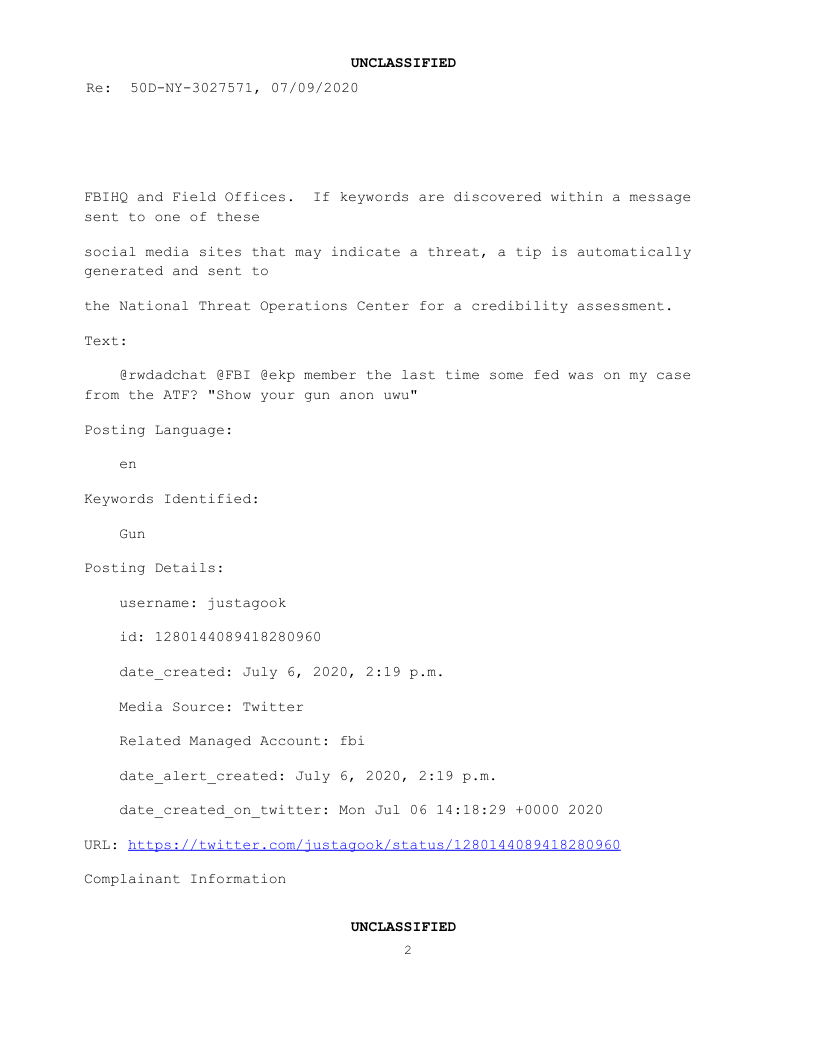 UNCLASSIFIED

Re: 50D-NY-3027571, 07/09/2020

FBIHQ and Field Offices. If keywords are discovered within a message sent to one of these

social media sites that may indicate a threat, a tip is automatically generated and sent to

the National Threat Operations Center for a credibility assessment.

Text:

@rwdadchat @FBI @ekp member the last time some fed was on my case from the ATF? "Show your gun anon uwu"

Posting Language:

en

Keywords Identified:

Gun

Posting Details:

username: justagook

id: 1280144089418280960

date_created: July 6, 2020, 2:19 p.m.

Media Source: Twitter

Related Managed Account: fbi

date_alert_created: July 6, 2020, 2:19 p.m.

date_created_on_twitter: Mon Jul 06 14:18:29 +0000 2020

URL: https://twitter.com/justagook/status/1280144089418280960

Complainant Information

UNCLASSIFIED

2